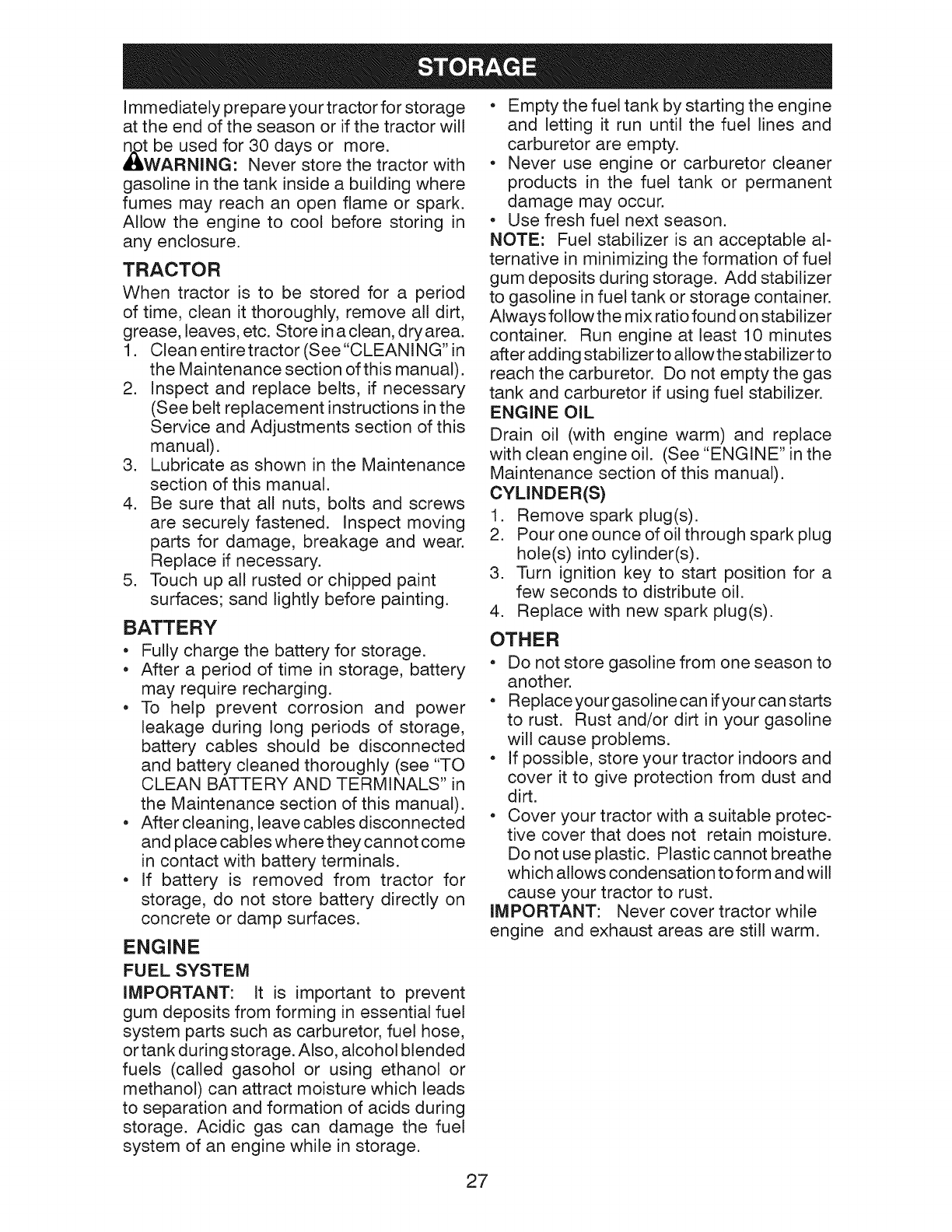 STORAGE

Immediately prepare your tractor for storage at the end of the season or if the tractor will not be used for 30 days or more.

WARNING: Never store the tractor with gasoline in the tank inside a building where fumes may reach an open flame or spark. Allow the engine to cool before storing in any enclosure.

TRACTOR

When tractor is to be stored for a period of time, clean it thoroughly, remove all dirt, grease, leaves, etc. Store in a clean, dry area.

1. Clean entire tractor (See "CLEANING" in the Maintenance section of this manual).
2. Inspect and replace belts, if necessary (See belt replacement instructions in the Service and Adjustments section of this manual).
3. Lubricate as shown in the Maintenance section of this manual.
4. Be sure that all nuts, bolts and screws are securely fastened. Inspect moving parts for damage, breakage and wear. Replace if necessary.
5. Touch up all rusted or chipped paint surfaces; sand lightly before painting.

BATTERY

• Fully charge the battery for storage.
• After a period of time in storage, battery may require recharging.
• To help prevent corrosion and power leakage during long periods of storage, battery cables should be disconnected and battery cleaned thoroughly (see "TO CLEAN BATTERY AND TERMINALS" in the Maintenance section of this manual).
• After cleaning, leave cables disconnected and place cables where they cannot come in contact with battery terminals.
• If battery is removed from tractor for storage, do not store battery directly on concrete or damp surfaces.

ENGINE

FUEL SYSTEM

IMPORTANT: It is important to prevent gum deposits from forming in essential fuel system parts such as carburetor, fuel hose, or tank during storage. Also, alcohol blended fuels (called gasohol or using ethanol or methanol) can attract moisture which leads to separation and formation of acids during storage. Acidic gas can damage the fuel system of an engine while in storage.

• Empty the fuel tank by starting the engine and letting it run until the fuel lines and carburetor are empty.
• Never use engine or carburetor cleaner products in the fuel tank or permanent damage may occur.
• Use fresh fuel next season.

NOTE: Fuel stabilizer is an acceptable alternative in minimizing the formation of fuel gum deposits during storage. Add stabilizer to gasoline in fuel tank or storage container. Always follow the mix ratio found on stabilizer container. Run engine at least 10 minutes after adding stabilizer to allow the stabilizer to reach the carburetor. Do not empty the gas tank and carburetor if using fuel stabilizer.

ENGINE OIL

Drain oil (with engine warm) and replace with clean engine oil. (See "ENGINE" in the Maintenance section of this manual).

CYLINDER(S)

1. Remove spark plug(s).
2. Pour one ounce of oil through spark plug hole(s) into cylinder(s).
3. Turn ignition key to start position for a few seconds to distribute oil.
4. Replace with new spark plug(s).

OTHER

• Do not store gasoline from one season to another.
• Replace your gasoline can if your can starts to rust. Rust and/or dirt in your gasoline will cause problems.
• If possible, store your tractor indoors and cover it to give protection from dust and dirt.
• Cover your tractor with a suitable protective cover that does not retain moisture. Do not use plastic. Plastic cannot breathe which allows condensation to form and will cause your tractor to rust.

IMPORTANT: Never cover tractor while engine and exhaust areas are still warm.

27